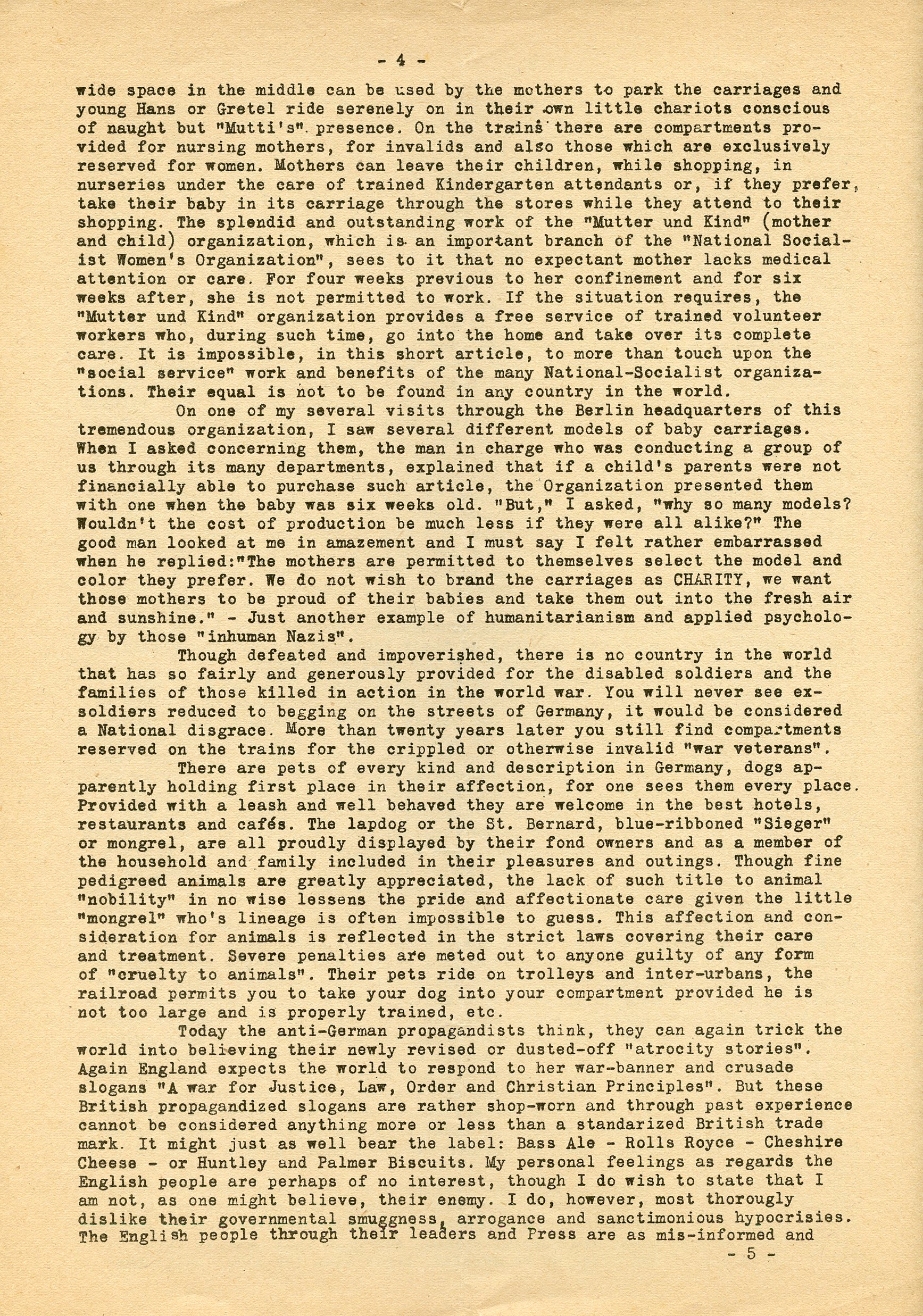 - 4 -

wide space in the middle can be used by the mothers to park the carriages and young Hans or Gretel ride serenely on in their own little chariots conscious of naught but "Mutti's" presence. On the trains there are compartments provided for nursing mothers, for invalids and also those which are exclusively reserved for women. Mothers can leave their children, while shopping, in nurseries under the care of trained Kindergarten attendants or, if they prefer, take their baby in its carriage through the stores while they attend to their shopping. The splendid and outstanding work of the "Mutter und Kind" (mother and child) organization, which is an important branch of the "National Socialist Women's Organization", sees to it that no expectant mother lacks medical attention or care. For four weeks previous to her confinement and for six weeks after, she is not permitted to work. If the situation requires, the "Mutter und Kind" organization provides a free service of trained volunteer workers who, during such time, go into the home and take over its complete care. It is impossible, in this short article, to more than touch upon the "social service" work and benefits of the many National-Socialist organizations. Their equal is not to be found in any country in the world.

On one of my several visits through the Berlin headquarters of this tremendous organization, I saw several different models of baby carriages. When I asked concerning them, the man in charge who was conducting a group of us through its many departments, explained that if a child's parents were not financially able to purchase such article, the Organization presented them with one when the baby was six weeks old. "But," I asked, "why so many models? Wouldn't the cost of production be much less if they were all alike?" The good man looked at me in amazement and I must say I felt rather embarrassed when he replied:"The mothers are permitted to themselves select the model and color they prefer. We do not wish to brand the carriages as CHARITY, we want those mothers to be proud of their babies and take them out into the fresh air and sunshine." - Just another example of humanitarianism and applied psychology by those "inhuman Nazis".

Though defeated and impoverished, there is no country in the world that has so fairly and generously provided for the disabled soldiers and the families of those killed in action in the world war. You will never see ex-soldiers reduced to begging on the streets of Germany, it would be considered a National disgrace. More than twenty years later you still find compartments reserved on the trains for the crippled or otherwise invalid "war veterans".

There are pets of every kind and description in Germany, dogs apparently holding first place in their affection, for one sees them every place. Provided with a leash and well behaved they are welcome in the best hotels, restaurants and cafés. The lapdog or the St. Bernard, blue-ribboned "Sieger" or mongrel, are all proudly displayed by their fond owners and as a member of the household and family included in their pleasures and outings. Though fine pedigreed animals are greatly appreciated, the lack of such title to animal "nobility" in no wise lessens the pride and affectionate care given the little "mongrel" who's lineage is often impossible to guess. This affection and consideration for animals is reflected in the strict laws covering their care and treatment. Severe penalties are meted out to anyone guilty of any form of "cruelty to animals". Their pets ride on trolleys and inter-urbans, the railroad permits you to take your dog into your compartment provided he is not too large and is properly trained, etc.

Today the anti-German propagandists think, they can again trick the world into believing their newly revised or dusted-off "atrocity stories". Again England expects the world to respond to her war-banner and crusade slogans "A war for Justice, Law, Order and Christian Principles". But these British propagandized slogans are rather shop-worn and through past experience cannot be considered anything more or less than a standarized British trade mark. It might just as well bear the label: Bass Ale - Rolls Royce - Cheshire Cheese - or Huntley and Palmer Biscuits. My personal feelings as regards the English people are perhaps of no interest, though I do wish to state that I am not, as one might believe, their enemy. I do, however, most thoroughly dislike their governmental smuggness, arrogance and sanctimonious hypocrisies. The English people through their leaders and Press are as mis-informed and

- 5 -